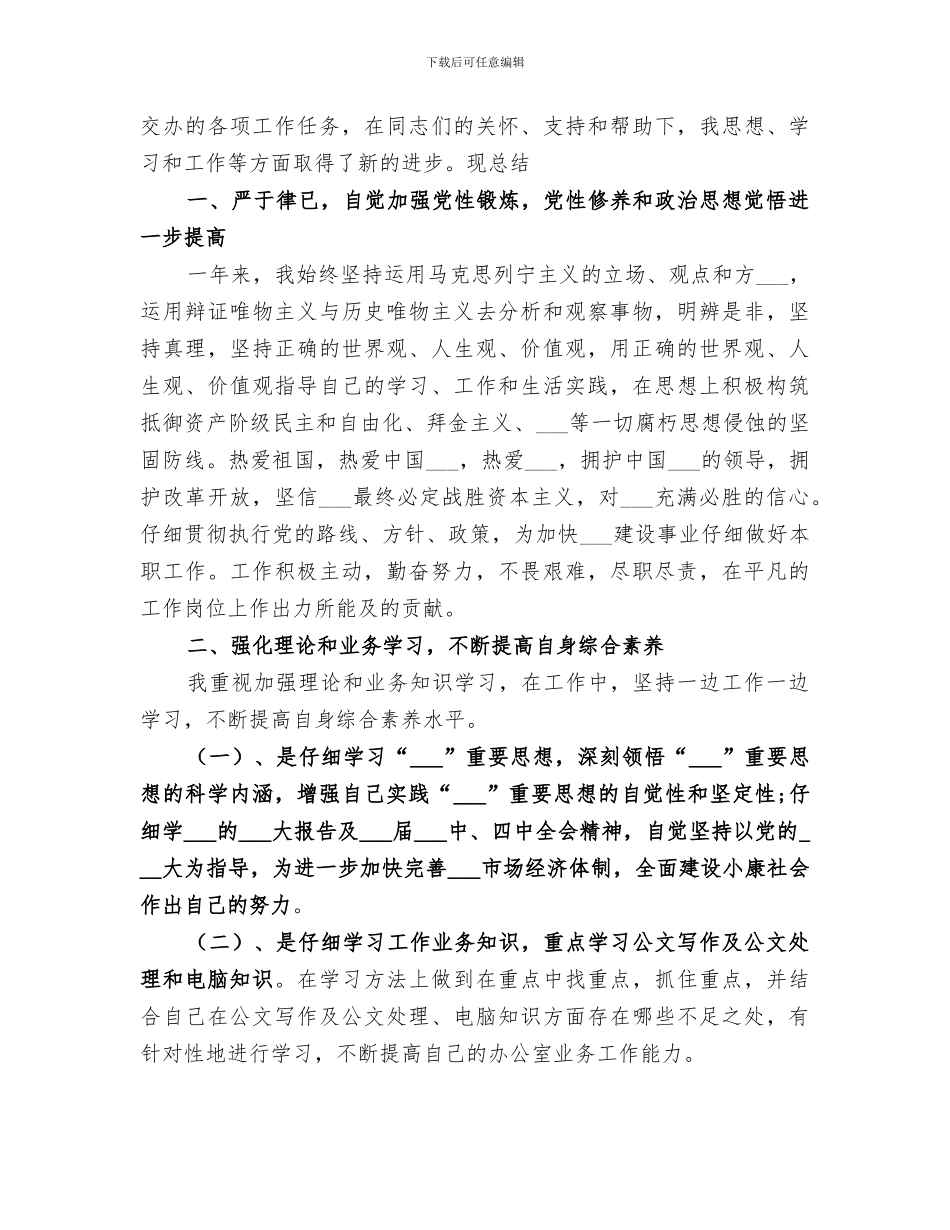 下载后可任意编辑

交办的各项工作任务，在同志们的关怀、支持和帮助下，我思想、学习和工作等方面取得了新的进步。现总结

一、严于律已，自觉加强党性锻炼，党性修养和政治思想觉悟进一步提高

一年来，我始终坚持运用马克思列宁主义的立场、观点和方____，运用辩证唯物主义与历史唯物主义去分析和观察事物，明辨是非，坚持真理，坚持正确的世界观、人生观、价值观，用正确的世界观、人生观、价值观指导自己的学习、工作和生活实践，在思想上积极构筑抵御资产阶级民主和自由化、拜金主义、____等一切腐朽思想侵蚀的坚固防线。热爱祖国，热爱中国____，热爱____，拥护中国____的领导，拥护改革开放，坚信____最终必定战胜资本主义，对____充满必胜的信心。仔细贯彻执行党的路线、方针、政策，为加快____建设事业仔细做好本职工作。工作积极主动，勤奋努力，不畏艰难，尽职尽责，在平凡的工作岗位上作出力所能及的贡献。

二、强化理论和业务学习，不断提高自身综合素养

我重视加强理论和业务知识学习，在工作中，坚持一边工作一边学习，不断提高自身综合素养水平。

（一）、是仔细学习“____”重要思想，深刻领悟“____”重要思想的科学内涵，增强自己实践“____”重要思想的自觉性和坚定性;仔细学____的____大报告及____届____中、四中全会精神，自觉坚持以党的____大为指导，为进一步加快完善____市场经济体制，全面建设小康社会作出自己的努力。

（二）、是仔细学习工作业务知识，重点学习公文写作及公文处理和电脑知识。在学习方法上做到在重点中找重点，抓住重点，并结合自己在公文写作及公文处理、电脑知识方面存在哪些不足之处，有针对性地进行学习，不断提高自己的办公室业务工作能力。